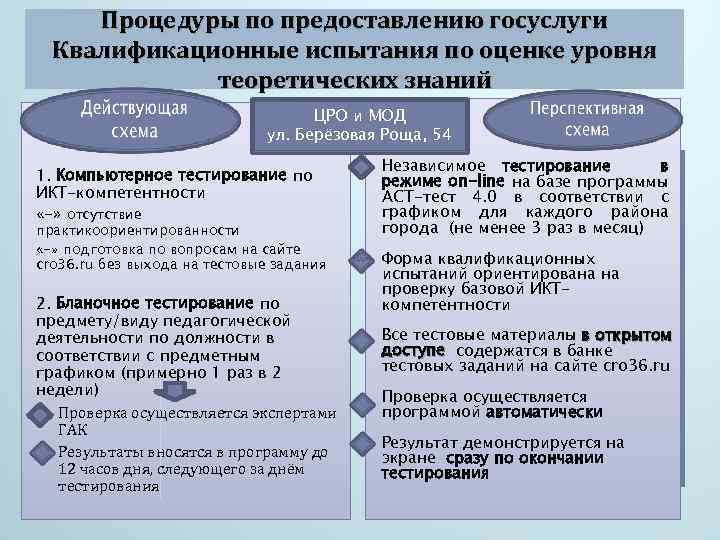 Процедуры по предоставлению госуслуги Квалификационные испытания по оценке уровня теоретических знаний

Действующая схема

ЦРО и МОД
ул. Берёзовая Роща, 54

Перспективная схема

1. Компьютерное тестирование по ИКТ-компетентности

«-» отсутствие практикоориентированности

«-» подготовка по вопросам на сайте cro36.ru без выхода на тестовые задания

2. Бланочное тестирование по предмету/виду педагогической деятельности по должности в соответствии с предметным графиком (примерно 1 раз в 2 недели)

Проверка осуществляется экспертами ГАК

Результаты вносятся в программу до 12 часов дня, следующего за днём тестирования

Независимое тестирование в режиме on-line на базе программы АСТ-тест 4.0 в соответствии с графиком для каждого района города (не менее 3 раз в месяц)

Форма квалификационных испытаний ориентирована на проверку базовой ИКТ-компетентности

Все тестовые материалы в открытом доступе содержатся в банке тестовых заданий на сайте cro36.ru

Проверка осуществляется программой автоматически

Результат демонстрируется на экране сразу по окончании тестирования